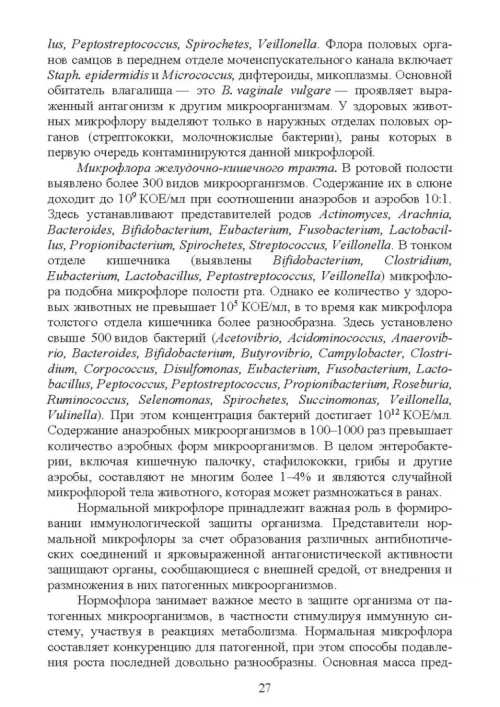 lus, Peptostreptococcus, Spirochetes, Veillonella. Флора половых органов самцов в переднем отделе мочеиспускательного канала включает Staph. epidermidis и Micrococcus, дифтероиды, микоплазмы. Основной обитатель влагалища — это B. vaginale vulgare — проявляет выраженный антагонизм к другим микроорганизмам. У здоровых животных микрофлору выделяют только в наружных отделах половых органов (стрептококки, молочнокислые бактерии), раны которых в первую очередь контаминируются данной микрофлорой.

Микрофлора желудочно-кишечного тракта. В ротовой полости выявлено более 300 видов микроорганизмов. Содержание их в слюне доходит до $10^9$ КОЕ/мл при соотношении анаэробов и аэробов 10:1. Здесь устанавливают представителей родов Actinomyces, Arachnia, Bacteroides, Bifidobacterium, Eubacterium, Fusobacterium, Lactobacillus, Propionibacterium, Spirochetes, Streptococcus, Veillonella. В тонком отделе кишечника (выявлены Bifidobacterium, Clostridium, Eubacterium, Lactobacillus, Peptostreptococcus, Veillonella) микрофлора подобна микрофлоре полости рта. Однако ее количество у здоровых животных не превышает $10^5$ КОЕ/мл, в то время как микрофлора толстого отдела кишечника более разнообразна. Здесь установлено свыше 500 видов бактерий (Acetovibrio, Acidominococcus, Anaerovibrio, Bacteroides, Bifidobacterium, Butyrovibrio, Campylobacter, Clostridium, Corpococcus, Disulfomonas, Eubacterium, Fusobacterium, Lactobacillus, Peptococcus, Peptostreptococcus, Propionibacterium, Roseburia, Ruminococcus, Selenomonas, Spirochetes, Succinomonas, Veillonella, Vulinella). При этом концентрация бактерий достигает $10^{12}$ КОЕ/мл. Содержание анаэробных микроорганизмов в 100–1000 раз превышает количество аэробных форм микроорганизмов. В целом энтеробактерии, включая кишечную палочку, стафилококки, грибы и другие аэробы, составляют не многим более 1–4% и являются случайной микрофлорой тела животного, которая может размножаться в ранах.

Нормальной микрофлоре принадлежит важная роль в формировании иммунологической защиты организма. Представители нормальной микрофлоры за счет образования различных антибиотических соединений и ярковыраженной антагонистической активности защищают органы, сообщающиеся с внешней средой, от внедрения и размножения в них патогенных микроорганизмов.

Нормофлора занимает важное место в защите организма от патогенных микроорганизмов, в частности стимулируя иммунную систему, участвуя в реакциях метаболизма. Нормальная микрофлора составляет конкуренцию для патогенной, при этом способы подавления роста последней довольно разнообразны. Основная масса пред-

27